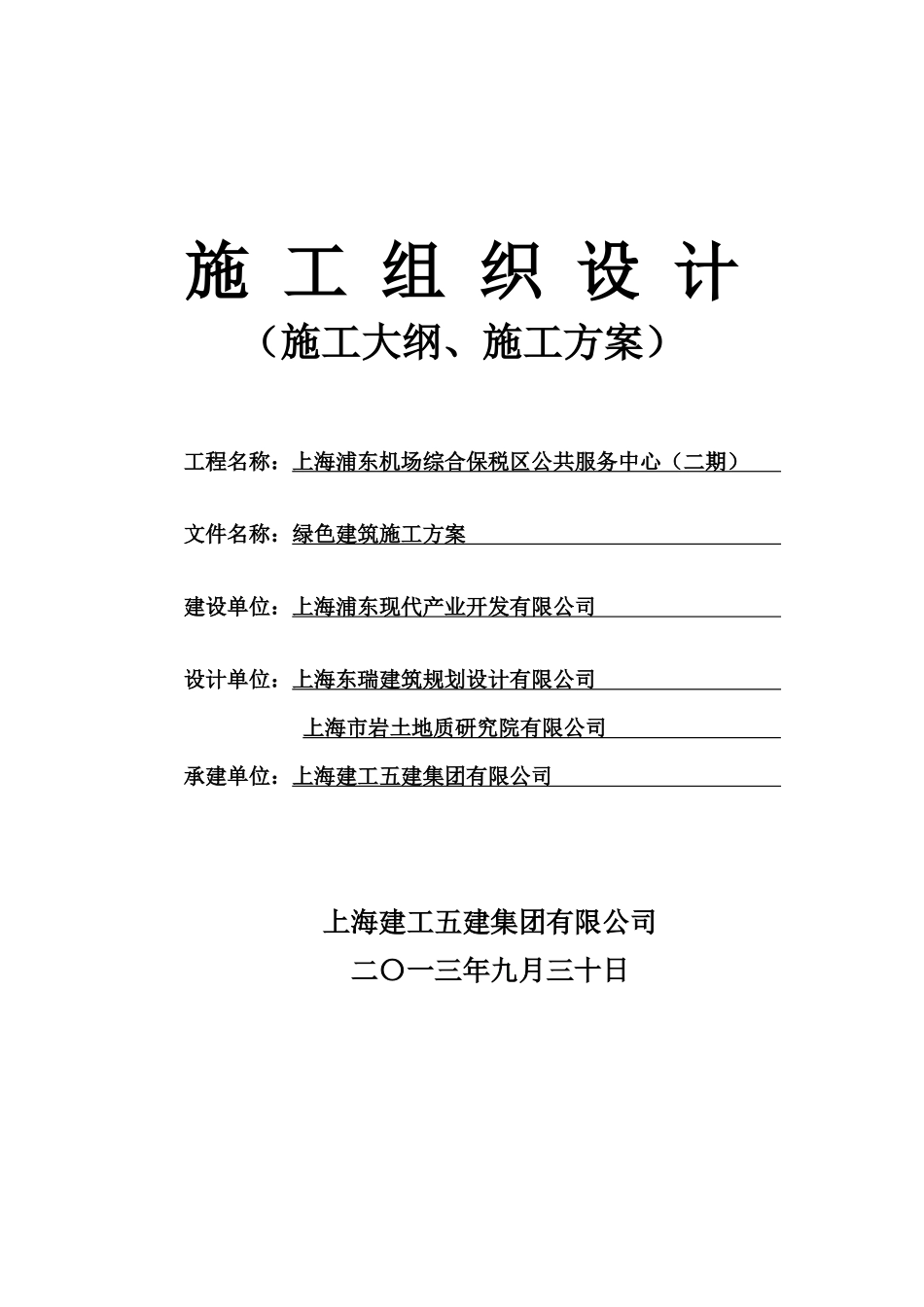 施 工 组 织 设 计

（施工大纲、施工方案）

工程名称：上海浦东机场综合保税区公共服务中心（二期）

文件名称：绿色建筑施工方案

建设单位：上海浦东现代产业开发有限公司

设计单位：上海东瑞建筑规划设计有限公司

上海市岩土地质研究院有限公司

承建单位：上海建工五建集团有限公司

上海建工五建集团有限公司

二〇一三年九月三十日